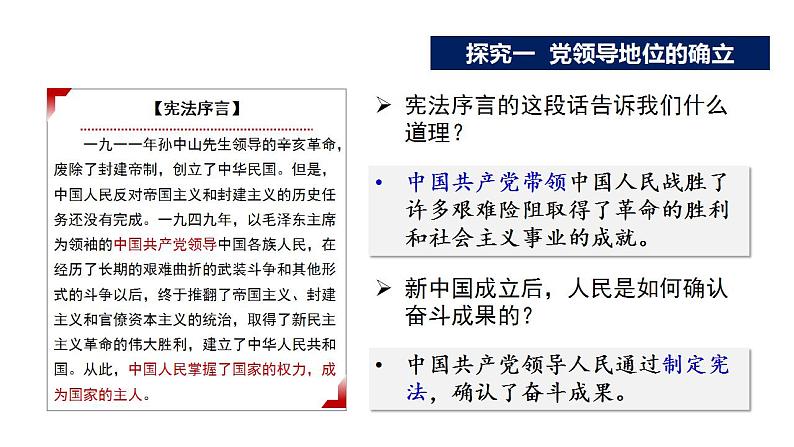 探究一 党领导地位的确立

【宪法序言】

一九一一年孙中山先生领导的辛亥革命，废除了封建帝制，创立了中华民国。但是，中国人民反对帝国主义和封建主义的历史任务还没有完成。一九四九年，以毛泽东主席为领袖的中国共产党领导中国各族人民，在经历了长期的艰难曲折的武装斗争和其他形式的斗争以后，终于推翻了帝国主义、封建主义和官僚资本主义的统治，取得了新民主主义革命的伟大胜利，建立了中华人民共和国。从此，中国人民掌握了国家的权力，成为国家的主人。

➢ 宪法序言的这段话告诉我们什么道理？

• 中国共产党带领中国人民战胜了许多艰难险阻取得了革命的胜利和社会主义事业的成就。

➢ 新中国成立后，人民是如何确认奋斗成果的？

• 中国共产党领导人民通过制定宪法，确认了奋斗成果。